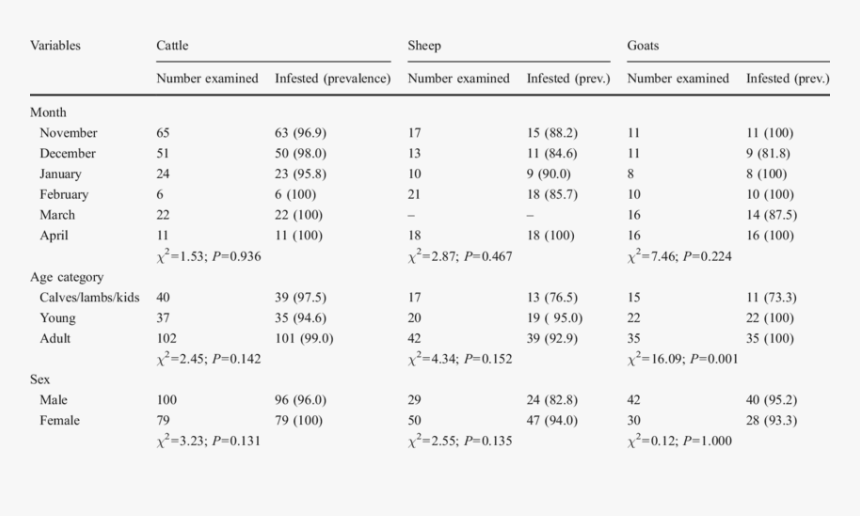 | Variables | Cattle |  | Sheep |  | Goats |  |
|---|---|---|---|---|---|---|
|  | Number examined | Infested (prevalence) | Number examined | Infested (prev.) | Number examined | Infested (prev.) |
| Month |  |  |  |  |  |  |
| November | 65 | 63 (96.9) | 17 | 15 (88.2) | 11 | 11 (100) |
| December | 51 | 50 (98.0) | 13 | 11 (84.6) | 11 | 9 (81.8) |
| January | 24 | 23 (95.8) | 10 | 9 (90.0) | 8 | 8 (100) |
| February | 6 | 6 (100) | 21 | 18 (85.7) | 10 | 10 (100) |
| March | 22 | 22 (100) | – | – | 16 | 14 (87.5) |
| April | 11 | 11 (100) | 18 | 18 (100) | 16 | 16 (100) |
|  | $\chi^2$=1.53; $P$=0.936 |  | $\chi^2$=2.87; $P$=0.467 |  | $\chi^2$=7.46; $P$=0.224 |  |
| Age category |  |  |  |  |  |  |
| Calves/lambs/kids | 40 | 39 (97.5) | 17 | 13 (76.5) | 15 | 11 (73.3) |
| Young | 37 | 35 (94.6) | 20 | 19 ( 95.0) | 22 | 22 (100) |
| Adult | 102 | 101 (99.0) | 42 | 39 (92.9) | 35 | 35 (100) |
|  | $\chi^2$=2.45; $P$=0.142 |  | $\chi^2$=4.34; $P$=0.152 |  | $\chi^2$=16.09; $P$=0.001 |  |
| Sex |  |  |  |  |  |  |
| Male | 100 | 96 (96.0) | 29 | 24 (82.8) | 42 | 40 (95.2) |
| Female | 79 | 79 (100) | 50 | 47 (94.0) | 30 | 28 (93.3) |
|  | $\chi^2$=3.23; $P$=0.131 |  | $\chi^2$=2.55; $P$=0.135 |  | $\chi^2$=0.12; $P$=1.000 |  |